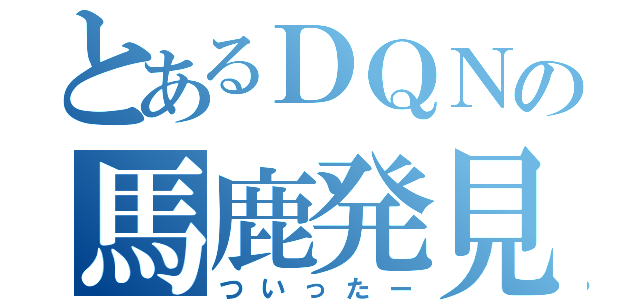 とあるＤＱＮの
馬鹿発見
ついったー